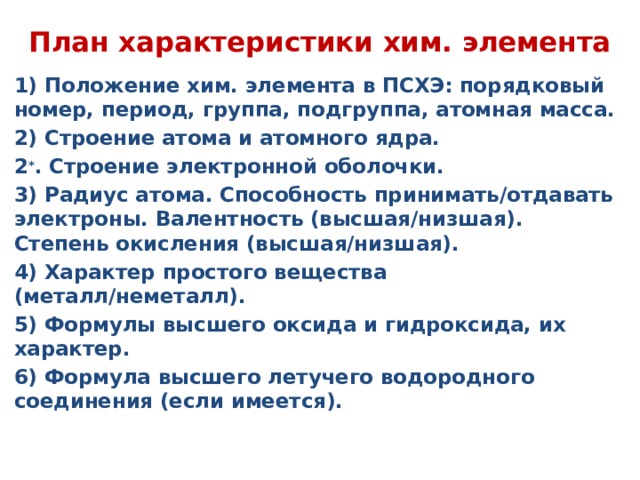 План характеристики хим. элемента

1) Положение хим. элемента в ПСХЭ: порядковый номер, период, группа, подгруппа, атомная масса.

2) Строение атома и атомного ядра.

2*. Строение электронной оболочки.

3) Радиус атома. Способность принимать/отдавать электроны. Валентность (высшая/низшая). Степень окисления (высшая/низшая).

4) Характер простого вещества (металл/неметалл).

5) Формулы высшего оксида и гидроксида, их характер.

6) Формула высшего летучего водородного соединения (если имеется).